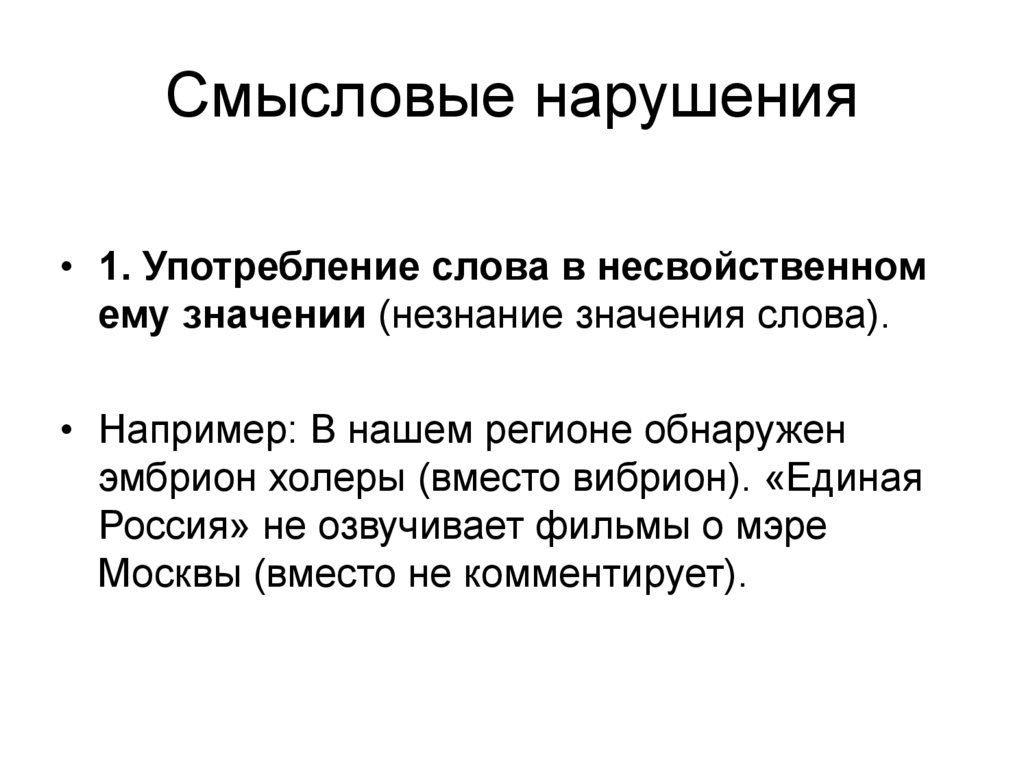 Смысловые нарушения

• 1. Употребление слова в несвойственном ему значении (незнание значения слова).

• Например: В нашем регионе обнаружен эмбрион холеры (вместо вибрион). «Единая Россия» не озвучивает фильмы о мэре Москвы (вместо не комментирует).